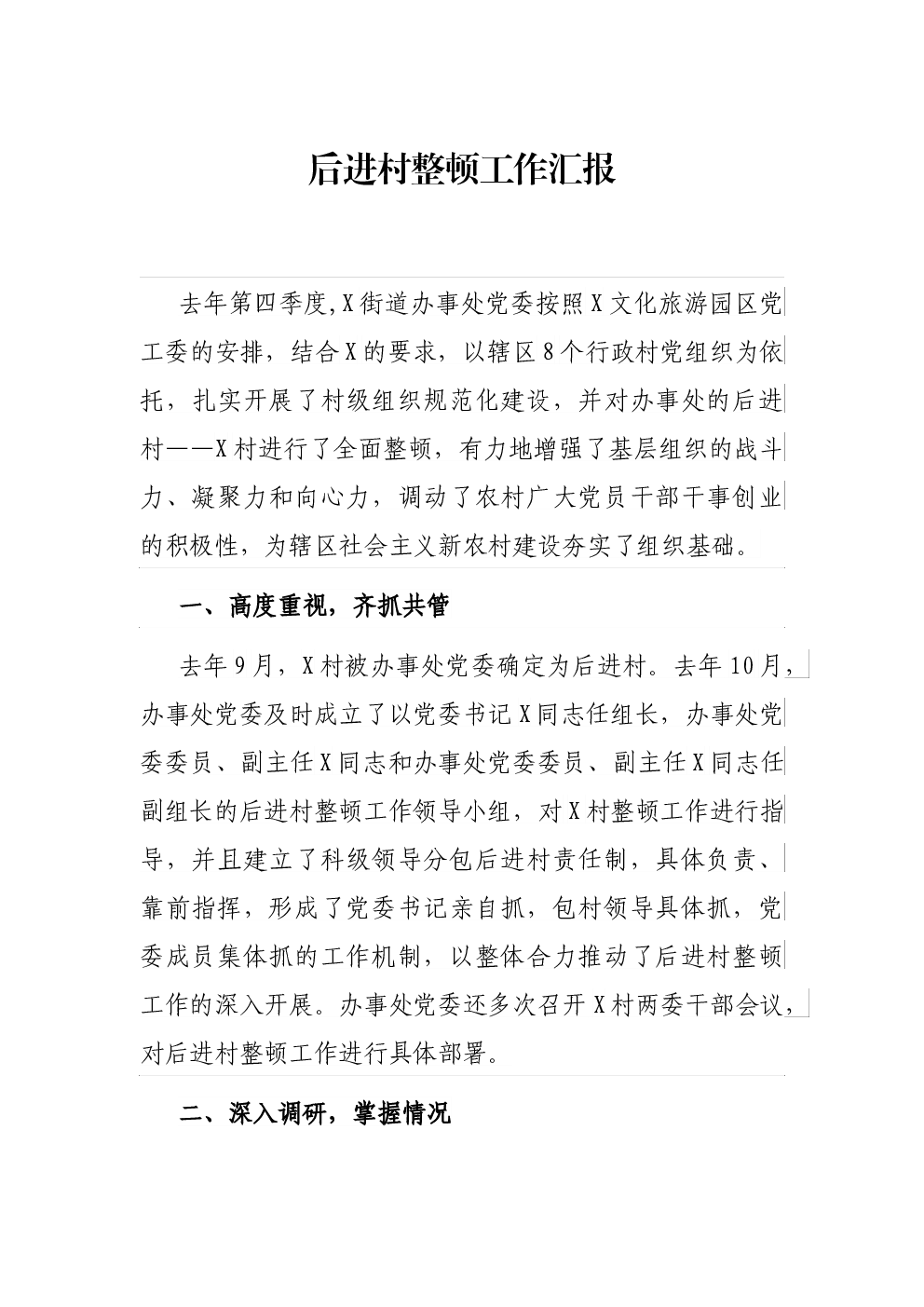 后进村整顿工作汇报

去年第四季度,X街道办事处党委按照X文化旅游园区党工委的安排，结合X的要求，以辖区8个行政村党组织为依托，扎实开展了村级组织规范化建设，并对办事处的后进村——X村进行了全面整顿，有力地增强了基层组织的战斗力、凝聚力和向心力，调动了农村广大党员干部干事创业的积极性，为辖区社会主义新农村建设夯实了组织基础。

一、高度重视，齐抓共管

去年9月，X村被办事处党委确定为后进村。去年10月，办事处党委及时成立了以党委书记X同志任组长，办事处党委委员、副主任X同志和办事处党委委员、副主任X同志任副组长的后进村整顿工作领导小组，对X村整顿工作进行指导，并且建立了科级领导分包后进村责任制，具体负责、靠前指挥，形成了党委书记亲自抓，包村领导具体抓，党委成员集体抓的工作机制，以整体合力推动了后进村整顿工作的深入开展。办事处党委还多次召开X村两委干部会议，对后进村整顿工作进行具体部署。

二、深入调研，掌握情况